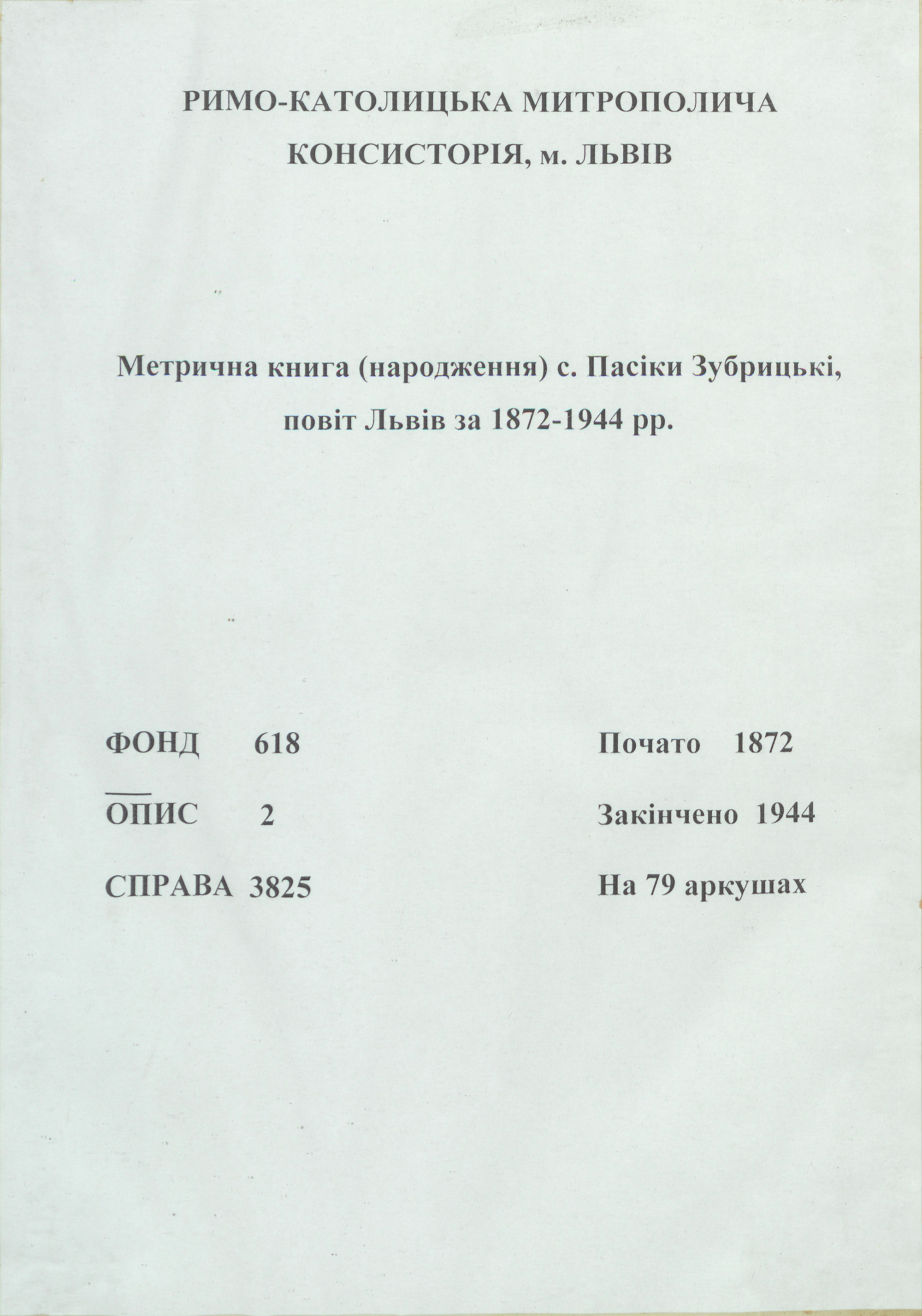 РИМО-КАТОЛИЦЬКА МИТРОПОЛИЧА КОНСИСТОРІЯ, м. ЛЬВІВ

Метрична книга (народження) с. Пасіки Зубрицькі, повіт Львів за 1872-1944 рр.

ФОНД 618

ОПИС 2

СПРАВА 3825

Почато 1872

Закінчено 1944

На 79 аркушах